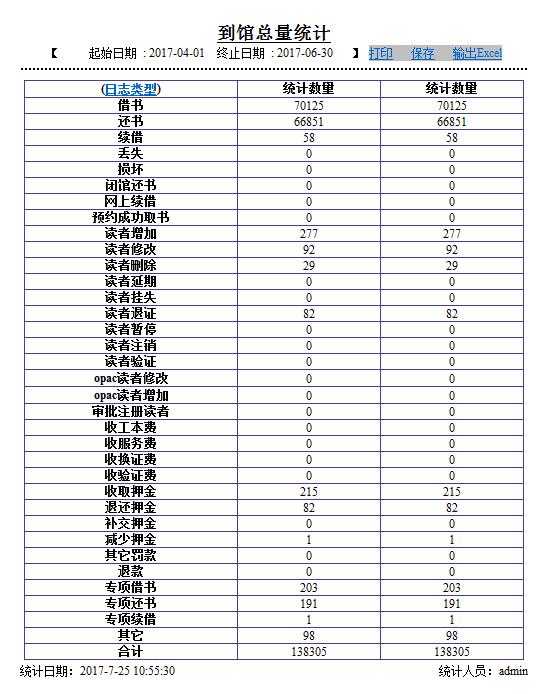 到馆总量统计

【 起始日期：2017-04-01 终止日期：2017-06-30 】 打印 保存 输出Excel

| (日志类型) | 统计数量 | 统计数量 |
|---|---|---|
| 借书 | 70125 | 70125 |
| 还书 | 66851 | 66851 |
| 续借 | 58 | 58 |
| 丢失 | 0 | 0 |
| 损坏 | 0 | 0 |
| 闭馆还书 | 0 | 0 |
| 网上续借 | 0 | 0 |
| 预约成功取书 | 0 | 0 |
| 读者增加 | 277 | 277 |
| 读者修改 | 92 | 92 |
| 读者删除 | 29 | 29 |
| 读者延期 | 0 | 0 |
| 读者挂失 | 0 | 0 |
| 读者退证 | 82 | 82 |
| 读者暂停 | 0 | 0 |
| 读者注销 | 0 | 0 |
| 读者验证 | 0 | 0 |
| opac读者修改 | 0 | 0 |
| opac读者增加 | 0 | 0 |
| 审批注册读者 | 0 | 0 |
| 收工本费 | 0 | 0 |
| 收服务费 | 0 | 0 |
| 收换证费 | 0 | 0 |
| 收验证费 | 0 | 0 |
| 收取押金 | 215 | 215 |
| 退还押金 | 82 | 82 |
| 补交押金 | 0 | 0 |
| 减少押金 | 1 | 1 |
| 其它罚款 | 0 | 0 |
| 退款 | 0 | 0 |
| 专项借书 | 203 | 203 |
| 专项还书 | 191 | 191 |
| 专项续借 | 1 | 1 |
| 其它 | 98 | 98 |
| 合计 | 138305 | 138305 |

统计日期：2017-7-25 10:55:30 统计人员：admin